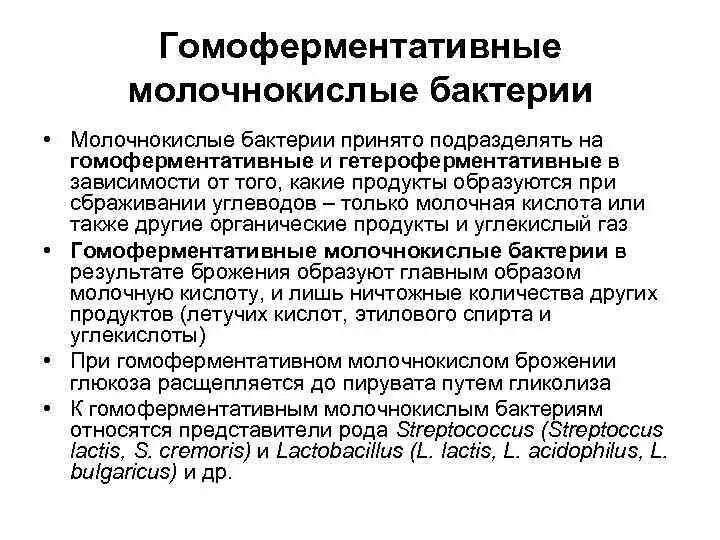 Гомоферментативные молочнокислые бактерии

• Молочнокислые бактерии принято подразделять на гомоферментативные и гетероферментативные в зависимости от того, какие продукты образуются при сбраживании углеводов – только молочная кислота или также другие органические продукты и углекислый газ

• Гомоферментативные молочнокислые бактерии в результате брожения образуют главным образом молочную кислоту, и лишь ничтожные количества других продуктов (летучих кислот, этилового спирта и углекислоты)

• При гомоферментативном молочнокислом брожении глюкоза расщепляется до пирувата путем гликолиза

• К гомоферментативным молочнокислым бактериям относятся представители рода Streptococcus (Streptoccus lactis, S. cremoris) и Lactobacillus (L. lactis, L. acidophilus, L. bulgaricus) и др.